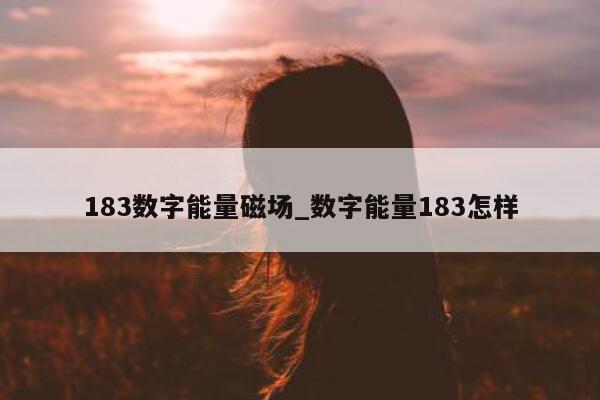 183数字能量磁场_数字能量183怎样